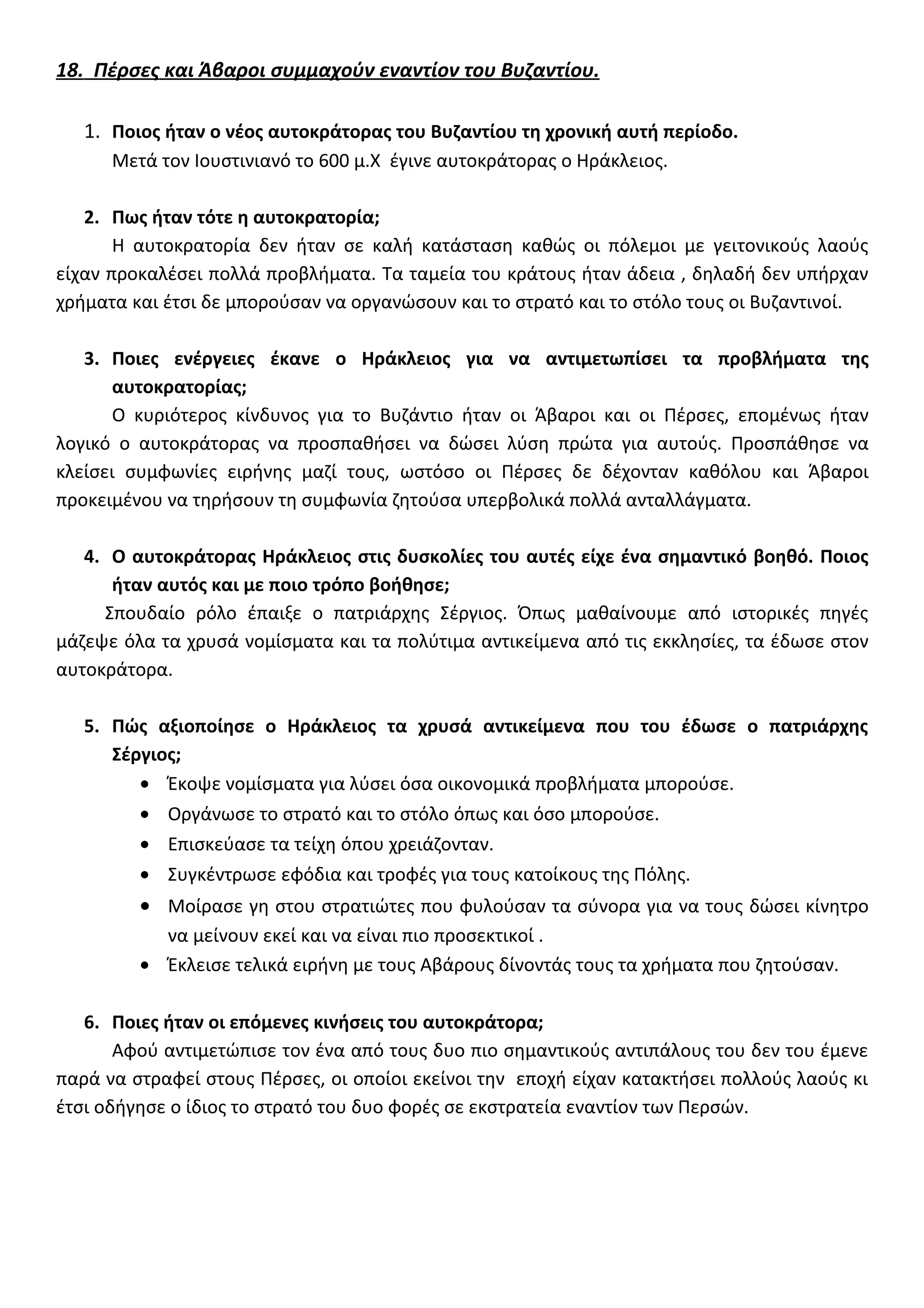 18. Πέρσες και Άβαροι συμμαχούν εναντίον του Βυζαντίου.

1. Ποιος ήταν ο νέος αυτοκράτορας του Βυζαντίου τη χρονική αυτή περίοδο.
Μετά τον Ιουστινιανό το 600 μ.Χ έγινε αυτοκράτορας ο Ηράκλειος.

2. Πως ήταν τότε η αυτοκρατορία;
Η αυτοκρατορία δεν ήταν σε καλή κατάσταση καθώς οι πόλεμοι με γειτονικούς λαούς είχαν προκαλέσει πολλά προβλήματα. Τα ταμεία του κράτους ήταν άδεια , δηλαδή δεν υπήρχαν χρήματα και έτσι δε μπορούσαν να οργανώσουν και το στρατό και το στόλο τους οι Βυζαντινοί.

3. Ποιες ενέργειες έκανε ο Ηράκλειος για να αντιμετωπίσει τα προβλήματα της αυτοκρατορίας;
Ο κυριότερος κίνδυνος για το Βυζάντιο ήταν οι Άβαροι και οι Πέρσες, επομένως ήταν λογικό ο αυτοκράτορας να προσπαθήσει να δώσει λύση πρώτα για αυτούς. Προσπάθησε να κλείσει συμφωνίες ειρήνης μαζί τους, ωστόσο οι Πέρσες δε δέχονταν καθόλου και Άβαροι προκειμένου να τηρήσουν τη συμφωνία ζητούσα υπερβολικά πολλά ανταλλάγματα.

4. Ο αυτοκράτορας Ηράκλειος στις δυσκολίες του αυτές είχε ένα σημαντικό βοηθό. Ποιος ήταν αυτός και με ποιο τρόπο βοήθησε;
Σπουδαίο ρόλο έπαιξε ο πατριάρχης Σέργιος. Όπως μαθαίνουμε από ιστορικές πηγές μάζεψε όλα τα χρυσά νομίσματα και τα πολύτιμα αντικείμενα από τις εκκλησίες, τα έδωσε στον αυτοκράτορα.

5. Πώς αξιοποίησε ο Ηράκλειος τα χρυσά αντικείμενα που του έδωσε ο πατριάρχης Σέργιος;
• Έκοψε νομίσματα για λύσει όσα οικονομικά προβλήματα μπορούσε.
• Οργάνωσε το στρατό και το στόλο όπως και όσο μπορούσε.
• Επισκεύασε τα τείχη όπου χρειάζονταν.
• Συγκέντρωσε εφόδια και τροφές για τους κατοίκους της Πόλης.
• Μοίρασε γη στου στρατιώτες που φυλούσαν τα σύνορα για να τους δώσει κίνητρο να μείνουν εκεί και να είναι πιο προσεκτικοί .
• Έκλεισε τελικά ειρήνη με τους Αβάρους δίνοντάς τους τα χρήματα που ζητούσαν.

6. Ποιες ήταν οι επόμενες κινήσεις του αυτοκράτορα;
Αφού αντιμετώπισε τον ένα από τους δυο πιο σημαντικούς αντιπάλους του δεν του έμενε παρά να στραφεί στους Πέρσες, οι οποίοι εκείνοι την εποχή είχαν κατακτήσει πολλούς λαούς κι έτσι οδήγησε ο ίδιος το στρατό του δυο φορές σε εκστρατεία εναντίον των Περσών.